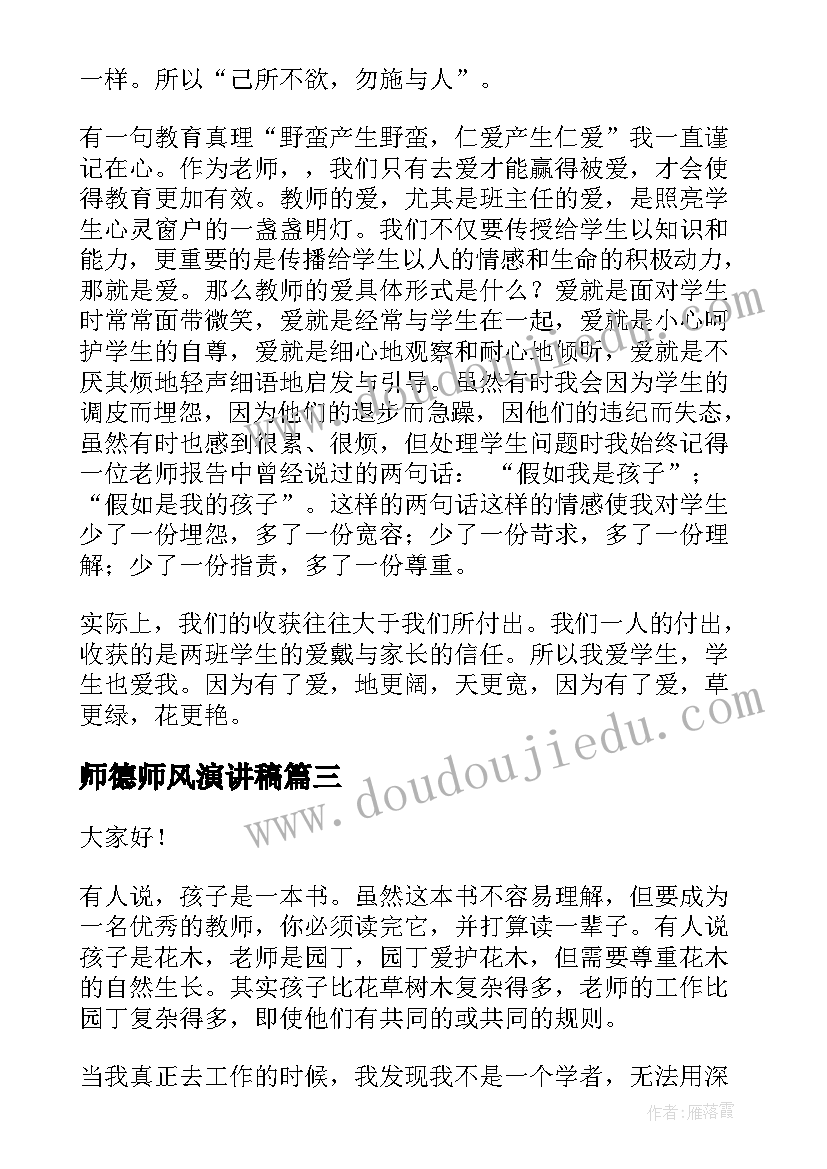 一样。所以“己所不欲，勿施与人”。

有一句教育真理“野蛮产生野蛮，仁爱产生仁爱”我一直谨记在心。作为老师，，我们只有去爱才能赢得被爱，才会使得教育更加有效。教师的爱，尤其是班主任的爱，是照亮学生心灵窗户的一盏盏明灯。我们不仅要传授给学生以知识和能力，更重要的是传播给学生以人的情感和生命的积极动力，那就是爱。那么教师的爱具体形式是什么？爱就是面对学生时常常面带微笑，爱就是经常与学生在一起，爱就是小心呵护学生的自尊，爱就是细心地观察和耐心地倾听，爱就是不厌其烦地轻声细语地启发与引导。虽然有时我会因为学生的调皮而埋怨，因为他们的退步而急躁，因他们的违纪而失态，虽然有时也感到很累、很烦，但处理学生问题时我始终记得一位老师报告中曾经说过的两句话：“假如我是孩子”；“假如是我的孩子”。这样的两句话这样的情感使我对学生少了一份埋怨，多了一份宽容；少了一份苛求，多了一份理解；少了一份指责，多了一份尊重。

实际上，我们的收获往往大于我们所付出。我们一人的付出，收获的是两班学生的爱戴与家长的信任。所以我爱学生，学生也爱我。因为有了爱，地更阔，天更宽，因为有了爱，草更绿，花更艳。

师德师风演讲稿篇三

大家好！

有人说，孩子是一本书。虽然这本书不容易理解，但要成为一名优秀的教师，你必须读完它，并打算读一辈子。有人说孩子是花木，老师是园丁，园丁爱护花木，但需要尊重花木的自然生长。其实孩子比花草树木复杂得多，老师的工作比园丁复杂得多，即使他们有共同的或共同的规则。

当我真正去工作的时候，我发现我不是一个学者，无法用深

www.doudoujiedu.com

作者：雁落霞